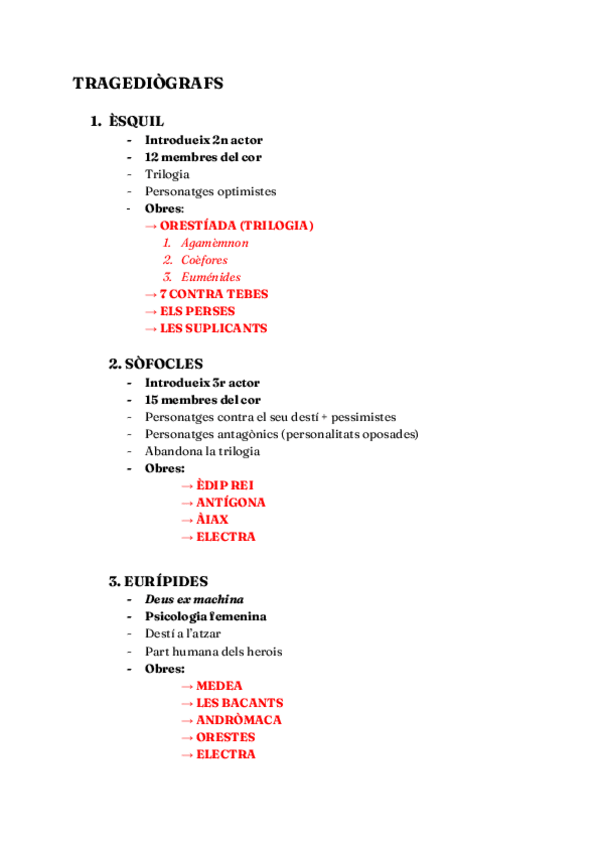 TRAGEDIÒGRAFS

1. ÈSQUIL
- Introdueix 2n actor
- 12 membres del cor
- Trilogia
- Personatges optimistes
- Obres:
→ ORESTÍADA (TRILOGIA)
1. Agamèmnon
2. Coèfores
3. Euménides
→ 7 CONTRA TEBES
→ ELS PERSES
→ LES SUPLICANTS

2. SÒFOCLES
- Introdueix 3r actor
- 15 membres del cor
- Personatges contra el seu destí + pessimistes
- Personatges antagònics (personalitats oposades)
- Abandona la trilogia
- Obres:
→ ÈDIP REI
→ ANTÍGONA
→ ÀIAX
→ ELECTRA

3. EURÍPIDES
- Deus ex machina
- Psicologia femenina
- Destí a l'atzar
- Part humana dels herois
- Obres:
→ MEDEA
→ LES BACANTS
→ ANDRÒMACA
→ ORESTES
→ ELECTRA